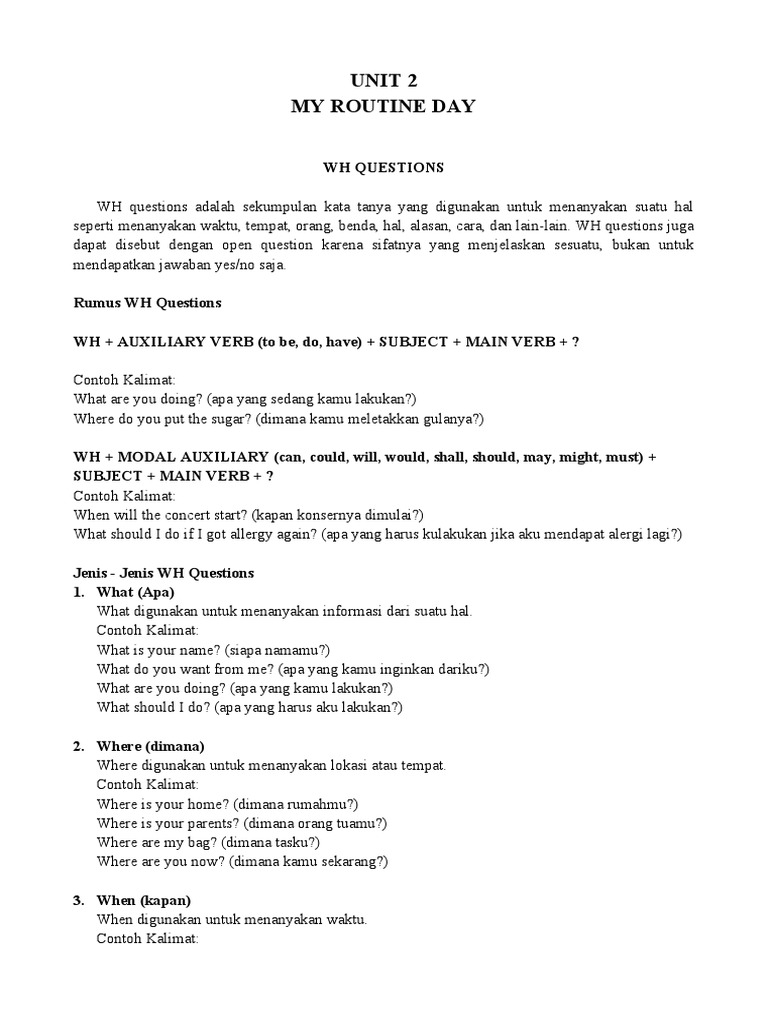 UNIT 2
MY ROUTINE DAY

WH QUESTIONS

WH questions adalah sekumpulan kata tanya yang digunakan untuk menanyakan suatu hal seperti menanyakan waktu, tempat, orang, benda, hal, alasan, cara, dan lain-lain. WH questions juga dapat disebut dengan open question karena sifatnya yang menjelaskan sesuatu, bukan untuk mendapatkan jawaban yes/no saja.

Rumus WH Questions

WH + AUXILIARY VERB (to be, do, have) + SUBJECT + MAIN VERB + ?

Contoh Kalimat:
What are you doing? (apa yang sedang kamu lakukan?)
Where do you put the sugar? (dimana kamu meletakkan gulanya?)

WH + MODAL AUXILIARY (can, could, will, would, shall, should, may, might, must) + SUBJECT + MAIN VERB + ?
Contoh Kalimat:
When will the concert start? (kapan konsernya dimulai?)
What should I do if I got allergy again? (apa yang harus kulakukan jika aku mendapat alergi lagi?)

Jenis - Jenis WH Questions
1. What (Apa)
What digunakan untuk menanyakan informasi dari suatu hal.
Contoh Kalimat:
What is your name? (siapa namamu?)
What do you want from me? (apa yang kamu inginkan dariku?)
What are you doing? (apa yang kamu lakukan?)
What should I do? (apa yang harus aku lakukan?)

2. Where (dimana)
Where digunakan untuk menanyakan lokasi atau tempat.
Contoh Kalimat:
Where is your home? (dimana rumahmu?)
Where is your parents? (dimana orang tuamu?)
Where are my bag? (dimana tasku?)
Where are you now? (dimana kamu sekarang?)

3. When (kapan)
When digunakan untuk menanyakan waktu.
Contoh Kalimat: